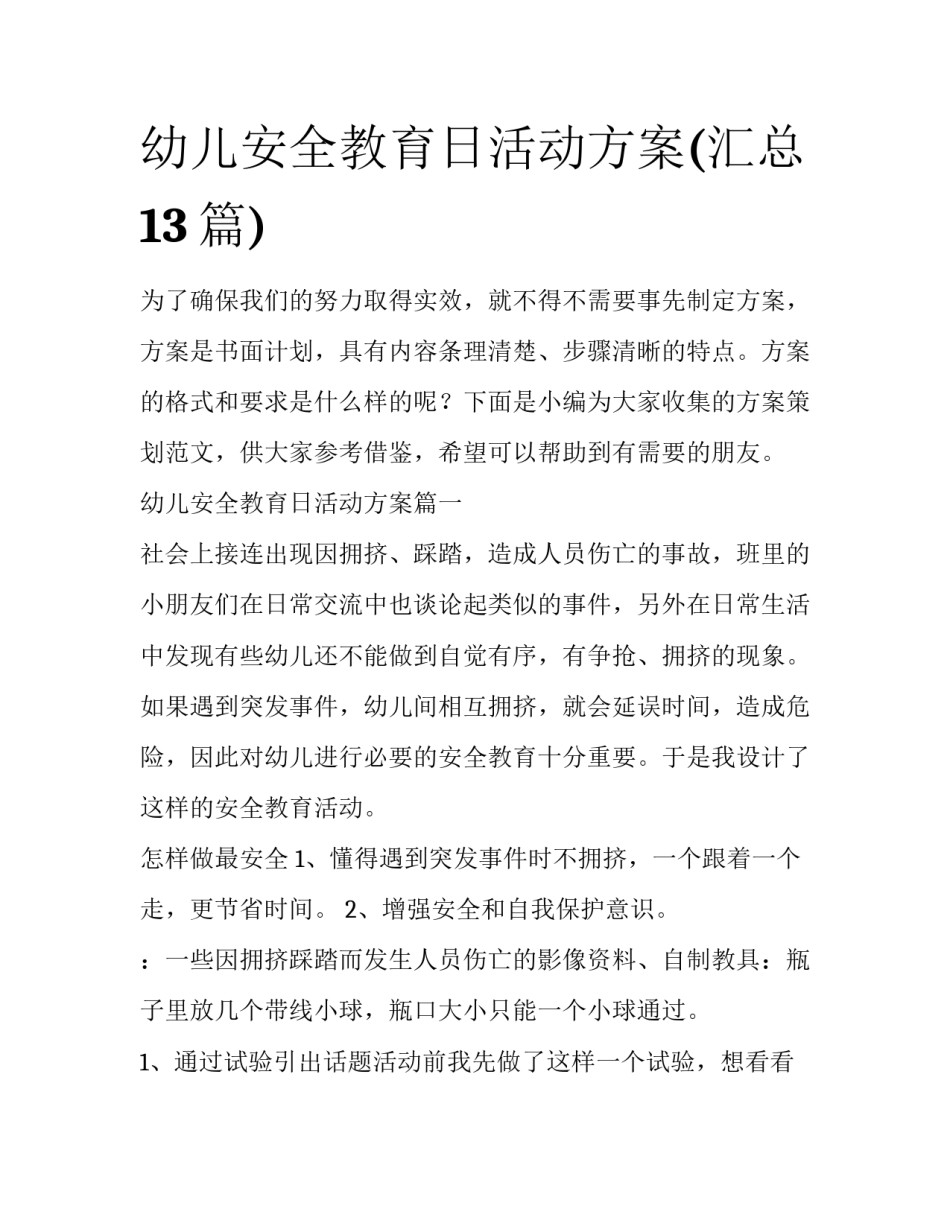 幼儿安全教育日活动方案(汇总13篇)

为了确保我们的努力取得实效，就不得不需要事先制定方案，方案是书面计划，具有内容条理清楚、步骤清晰的特点。方案的格式和要求是什么样的呢？下面是小编为大家收集的方案策划范文，供大家参考借鉴，希望可以帮助到有需要的朋友。

幼儿安全教育日活动方案篇一

社会上接连出现因拥挤、踩踏，造成人员伤亡的事故，班里的小朋友们在日常交流中也谈论起类似的事件，另外在日常生活中发现有些幼儿还不能做到自觉有序，有争抢、拥挤的现象。如果遇到突发事件，幼儿间相互拥挤，就会延误时间，造成危险，因此对幼儿进行必要的安全教育十分重要。于是我设计了这样的安全教育活动。

怎样做最安全 1、懂得遇到突发事件时不拥挤，一个跟着一个走，更节省时间。 2、增强安全和自我保护意识。

：一些因拥挤踩踏而发生人员伤亡的影像资料、自制教具：瓶子里放几个带线小球，瓶口大小只能一个小球通过。

1、通过试验引出话题活动前我先做了这样一个试验，想看看